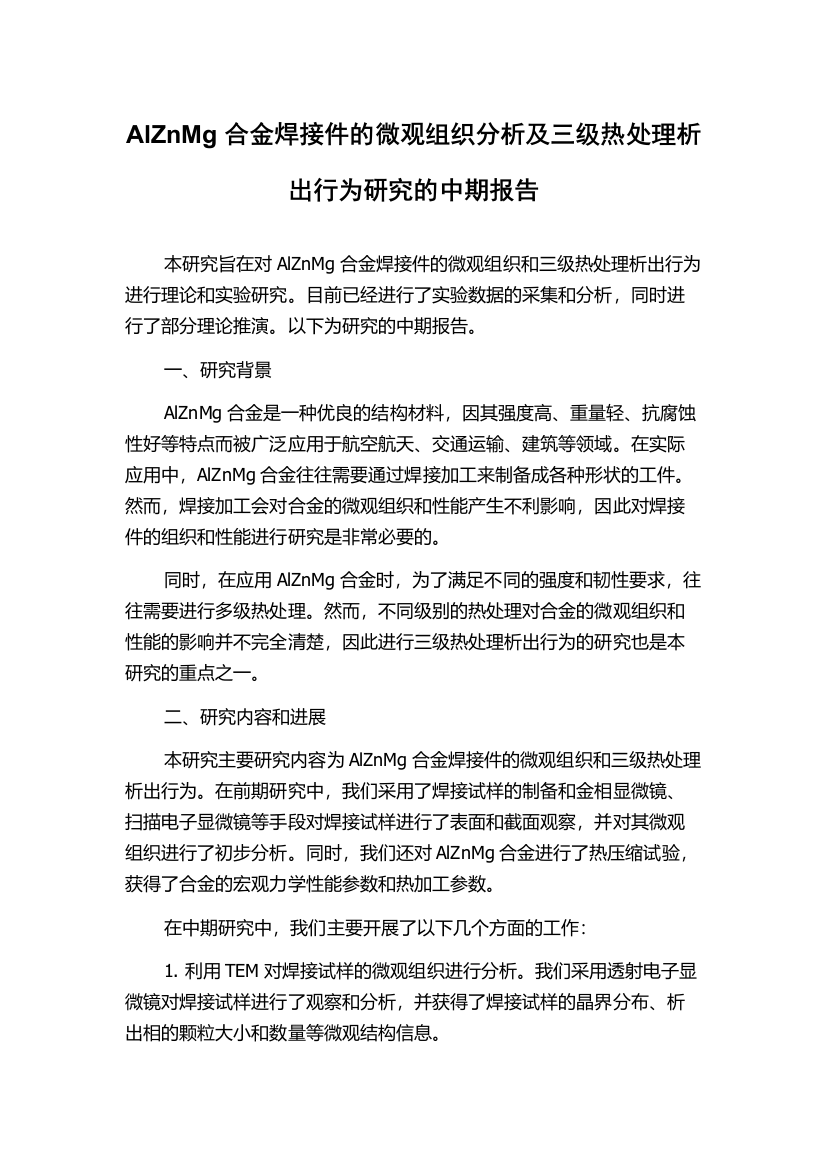 AlZnMg 合金焊接件的微观组织分析及三级热处理析出行为研究的中期报告

本研究旨在对 AlZnMg 合金焊接件的微观组织和三级热处理析出行为进行理论和实验研究。目前已经进行了实验数据的采集和分析，同时进行了部分理论推演。以下为研究的中期报告。

一、研究背景

AlZnMg 合金是一种优良的结构材料，因其强度高、重量轻、抗腐蚀性好等特点而被广泛应用于航空航天、交通运输、建筑等领域。在实际应用中，AlZnMg 合金往往需要通过焊接加工来制备成各种形状的工件。然而，焊接加工会对合金的微观组织和性能产生不利影响，因此对焊接件的组织和性能进行研究是非常必要的。

同时，在应用 AlZnMg 合金时，为了满足不同的强度和韧性要求，往往需要进行多级热处理。然而，不同级别的热处理对合金的微观组织和性能的影响并不完全清楚，因此进行三级热处理析出行为的研究也是本研究的重点之一。

二、研究内容和进展

本研究主要研究内容为 AlZnMg 合金焊接件的微观组织和三级热处理析出行为。在前期研究中，我们采用了焊接试样的制备和金相显微镜、扫描电子显微镜等手段对焊接试样进行了表面和截面观察，并对其微观组织进行了初步分析。同时，我们还对 AlZnMg 合金进行了热压缩试验，获得了合金的宏观力学性能参数和热加工参数。

在中期研究中，我们主要开展了以下几个方面的工作：

1. 利用 TEM 对焊接试样的微观组织进行分析。我们采用透射电子显微镜对焊接试样进行了观察和分析，并获得了焊接试样的晶界分布、析出相的颗粒大小和数量等微观结构信息。